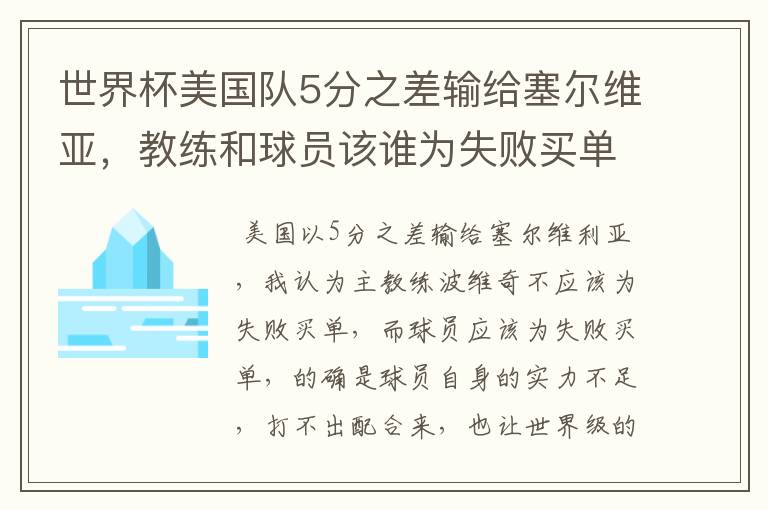 世界杯美国队5分之差输给塞尔维亚，教练和球员该谁为失败买单

美国以5分之差输给塞尔维利亚，我认为主教练波维奇不应该为失败买单，而球员应该为失败买单，的确是球员自身的实力不足，打不出配合来，也让世界级的